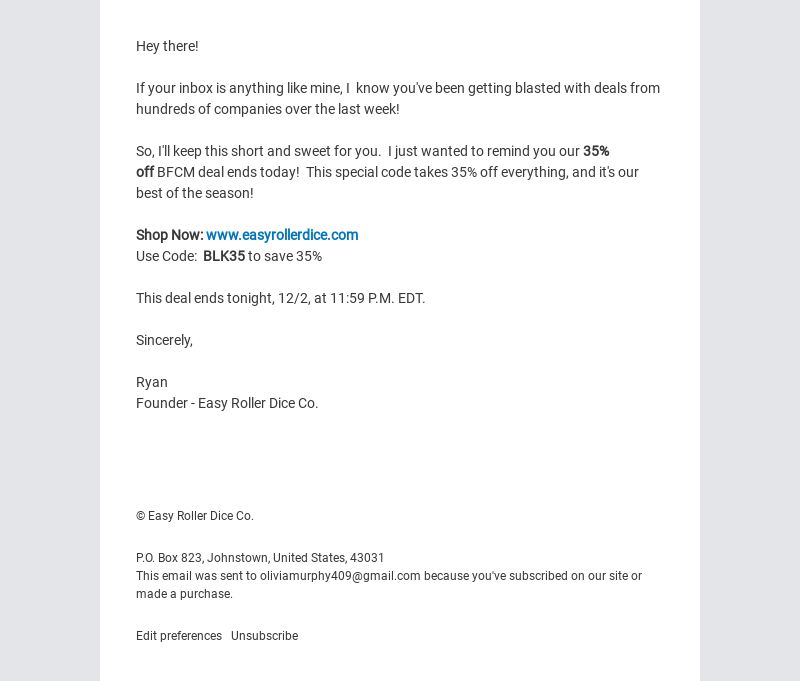 Hey there!

If your inbox is anything like mine, I know you've been getting blasted with deals from hundreds of companies over the last week!

So, I'll keep this short and sweet for you. I just wanted to remind you our 35% off BFCM deal ends today! This special code takes 35% off everything, and it's our best of the season!

Shop Now: www.easyrollerdice.com
Use Code: BLK35 to save 35%

This deal ends tonight, 12/2, at 11:59 P.M. EDT.

Sincerely,

Ryan
Founder - Easy Roller Dice Co.

© Easy Roller Dice Co.

P.O. Box 823, Johnstown, United States, 43031
This email was sent to oliviamurphy409@gmail.com because you've subscribed on our site or made a purchase.

Edit preferences Unsubscribe